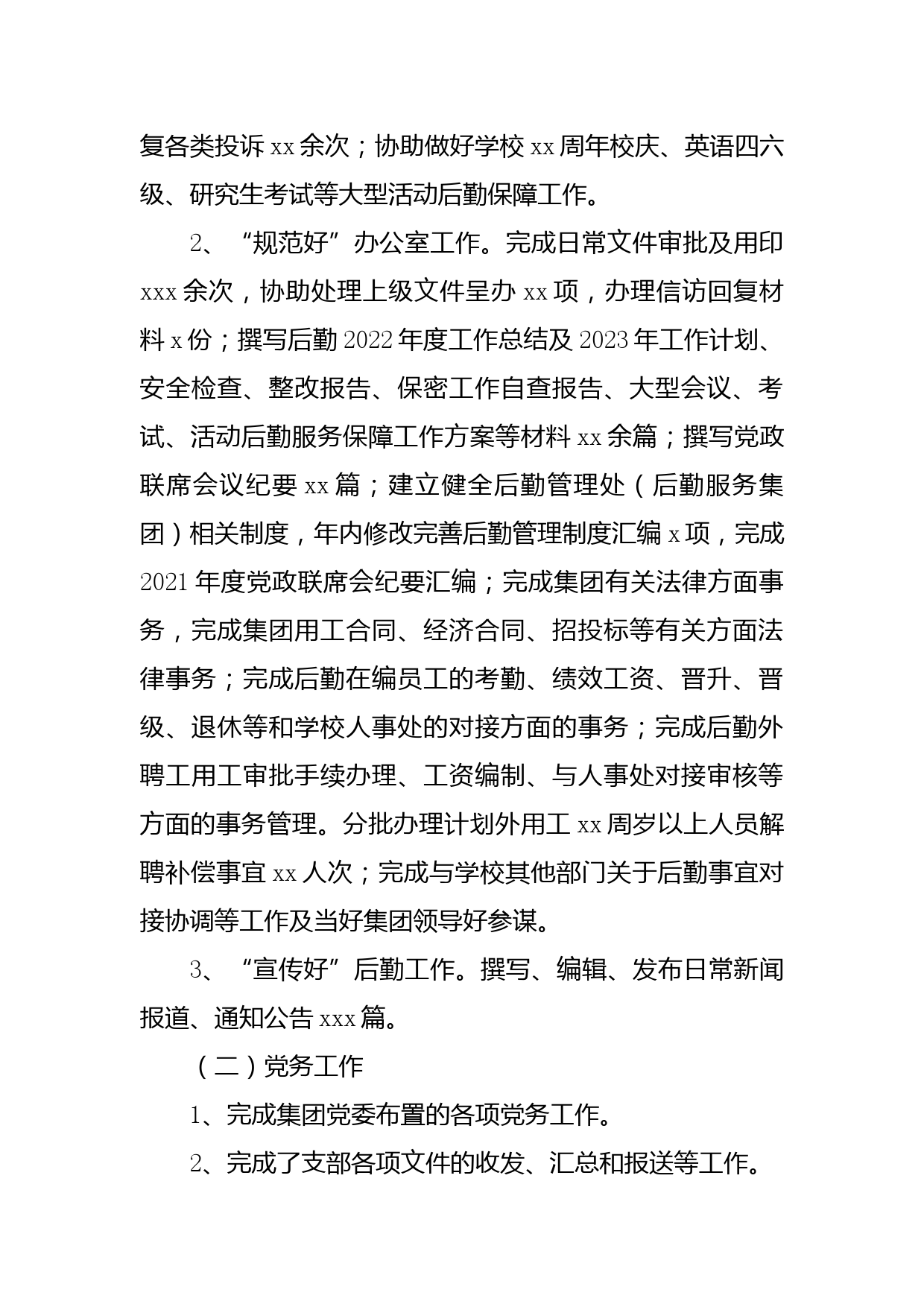 复各类投诉 xx 余次；协助做好学校 xx 周年校庆、英语四六级、研究生考试等大型活动后勤保障工作。

2、“规范好”办公室工作。完成日常文件审批及用印 xxx 余次，协助处理上级文件呈办 xx 项，办理信访回复材料 x 份；撰写后勤 2022 年度工作总结及 2023 年工作计划、安全检查、整改报告、保密工作自查报告、大型会议、考试、活动后勤服务保障工作方案等材料 xx 余篇；撰写党政联席会议纪要 xx 篇；建立健全后勤管理处（后勤服务集团）相关制度，年内修改完善后勤管理制度汇编 x 项，完成 2021 年度党政联席会纪要汇编；完成集团有关法律方面事务，完成集团用工合同、经济合同、招投标等有关方面法律事务；完成后勤在编员工的考勤、绩效工资、晋升、晋级、退休等和学校人事处的对接方面的事务；完成后勤外聘工用工审批手续办理、工资编制、与人事处对接审核等方面的事务管理。分批办理计划外用工 xx 周岁以上人员解聘补偿事宜 xx 人次；完成与学校其他部门关于后勤事宜对接协调等工作及当好集团领导好参谋。

3、“宣传好”后勤工作。撰写、编辑、发布日常新闻报道、通知公告 xxx 篇。

（二）党务工作

1、完成集团党委布置的各项党务工作。

2、完成了支部各项文件的收发、汇总和报送等工作。